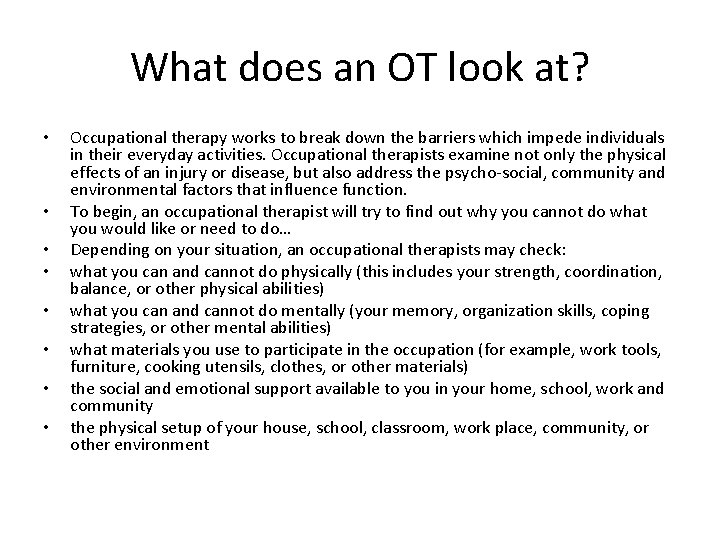 What does an OT look at?

• Occupational therapy works to break down the barriers which impede individuals in their everyday activities. Occupational therapists examine not only the physical effects of an injury or disease, but also address the psycho-social, community and environmental factors that influence function.
• To begin, an occupational therapist will try to find out why you cannot do what you would like or need to do…
• Depending on your situation, an occupational therapists may check:
• what you can and cannot do physically (this includes your strength, coordination, balance, or other physical abilities)
• what you can and cannot do mentally (your memory, organization skills, coping strategies, or other mental abilities)
• what materials you use to participate in the occupation (for example, work tools, furniture, cooking utensils, clothes, or other materials)
• the social and emotional support available to you in your home, school, work and community
• the physical setup of your house, school, classroom, work place, community, or other environment